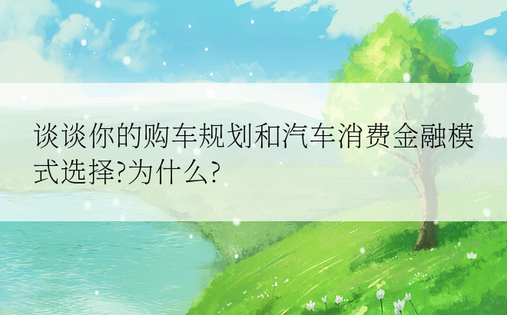 谈谈你的购车规划和汽车消费金融模式选择?为什么?